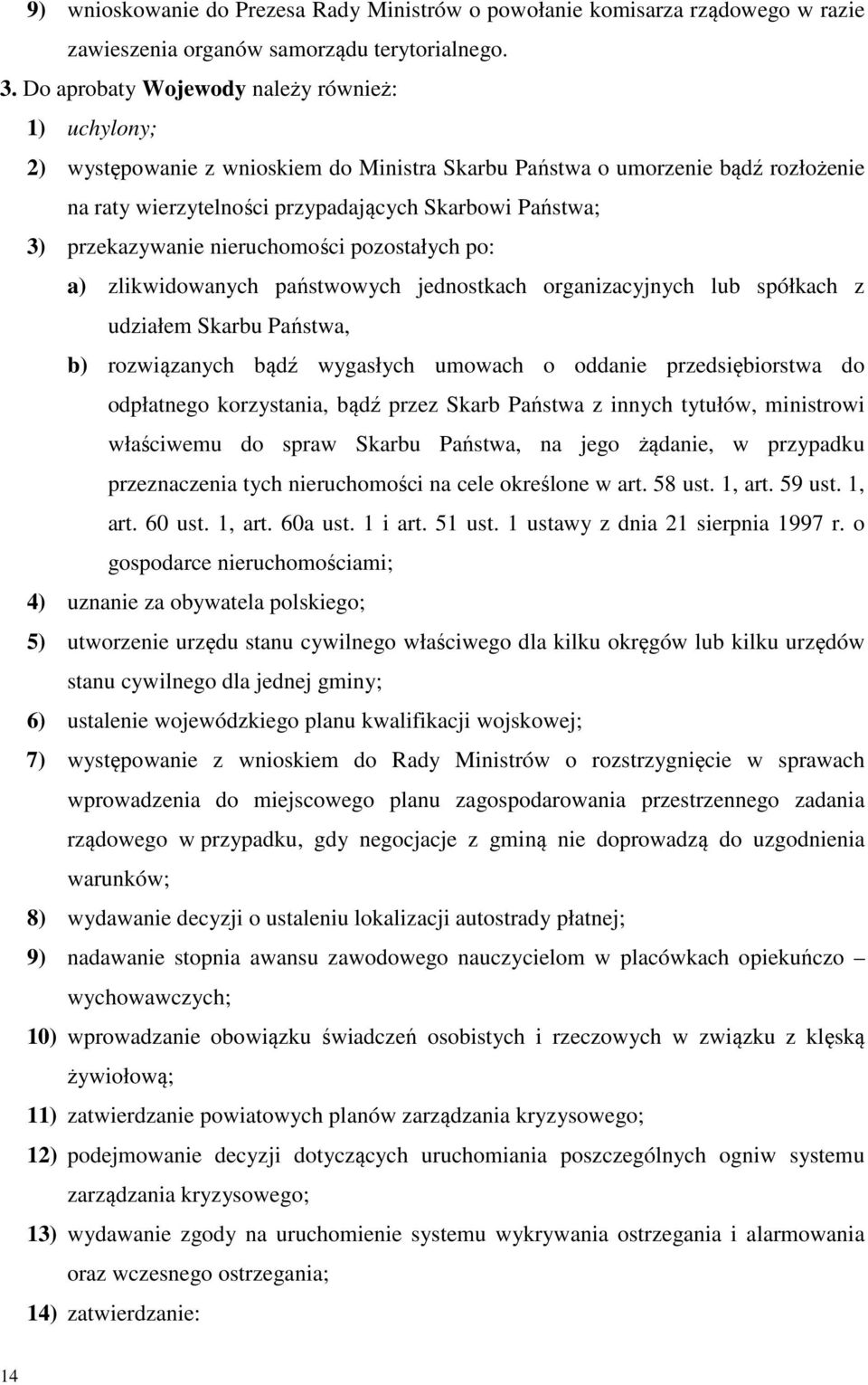 9) wnioskowanie do Prezesa Rady Ministrów o powołanie komisarza rządowego w razie zawieszenia organów samorządu terytorialnego.

3. Do aprobaty Wojewody należy również:

1) uchylony;

2) występowanie z wnioskiem do Ministra Skarbu Państwa o umorzenie bądź rozłożenie na raty wierzytelności przypadających Skarbowi Państwa;

3) przekazywanie nieruchomości pozostałych po:

a) zlikwidowanych państwowych jednostkach organizacyjnych lub spółkach z udziałem Skarbu Państwa,

b) rozwiązanych bądź wygasłych umowach o oddanie przedsiębiorstwa do odpłatnego korzystania, bądź przez Skarb Państwa z innych tytułów, ministrowi właściwemu do spraw Skarbu Państwa, na jego żądanie, w przypadku przeznaczenia tych nieruchomości na cele określone w art. 58 ust. 1, art. 59 ust. 1, art. 60 ust. 1, art. 60a ust. 1 i art. 51 ust. 1 ustawy z dnia 21 sierpnia 1997 r. o gospodarce nieruchomościami;

4) uznanie za obywatela polskiego;

5) utworzenie urzędu stanu cywilnego właściwego dla kilku okręgów lub kilku urzędów stanu cywilnego dla jednej gminy;

6) ustalenie wojewódzkiego planu kwalifikacji wojskowej;

7) występowanie z wnioskiem do Rady Ministrów o rozstrzygnięcie w sprawach wprowadzenia do miejscowego planu zagospodarowania przestrzennego zadania rządowego w przypadku, gdy negocjacje z gminą nie doprowadzą do uzgodnienia warunków;

8) wydawanie decyzji o ustaleniu lokalizacji autostrady płatnej;

9) nadawanie stopnia awansu zawodowego nauczycielom w placówkach opiekuńczo – wychowawczych;

10) wprowadzanie obowiązku świadczeń osobistych i rzeczowych w związku z klęską żywiołową;

11) zatwierdzanie powiatowych planów zarządzania kryzysowego;

12) podejmowanie decyzji dotyczących uruchomiania poszczególnych ogniw systemu zarządzania kryzysowego;

13) wydawanie zgody na uruchomienie systemu wykrywania ostrzegania i alarmowania oraz wczesnego ostrzegania;

14) zatwierdzanie:

14